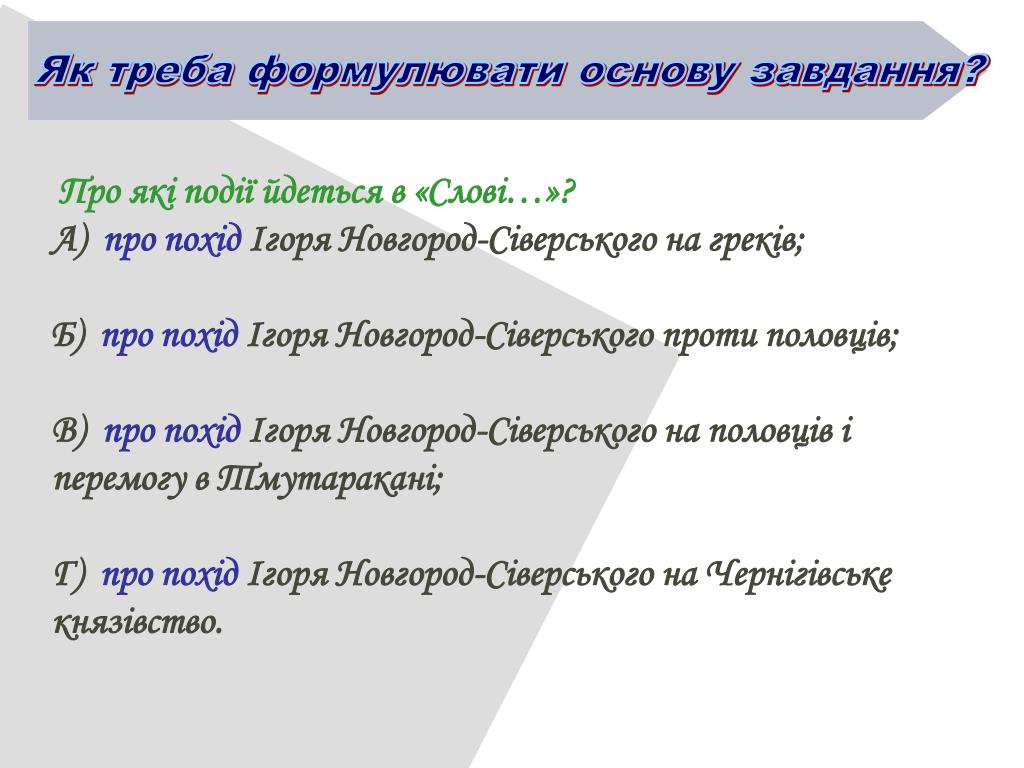 Як треба формулювати основу завдання?

Про які події йдеться в «Слові…»?
А) про похід Ігоря Новгород-Сіверського на греків;

Б) про похід Ігоря Новгород-Сіверського проти половців;

В) про похід Ігоря Новгород-Сіверського на половців і перемогу в Тмутаракані;

Г) про похід Ігоря Новгород-Сіверського на Чернігівське князівство.